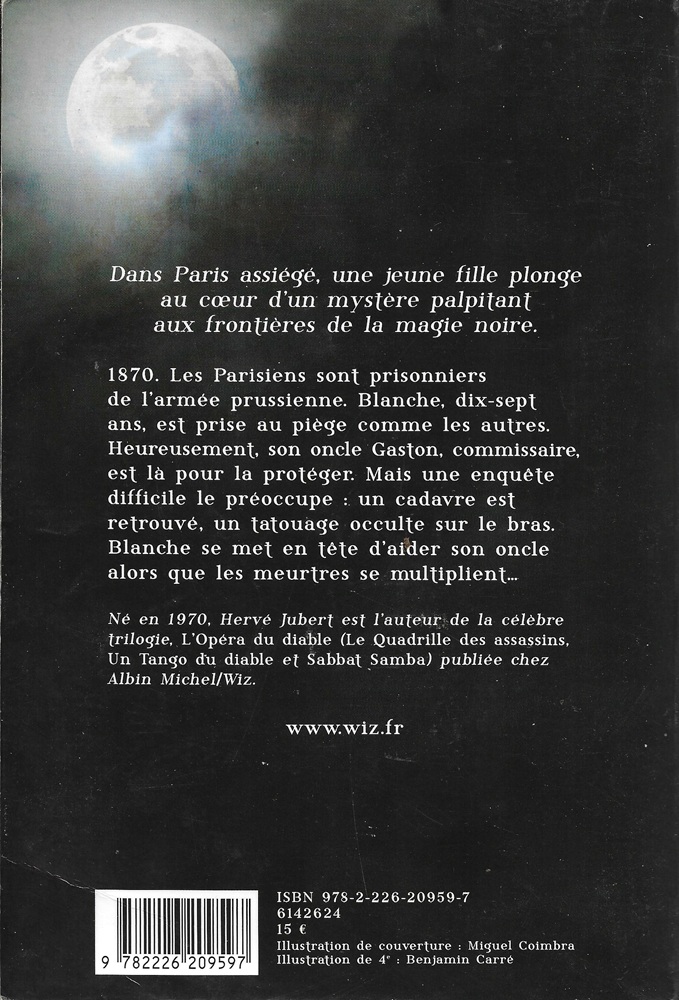 Dans Paris assiégé, une jeune fille plonge au cœur d'un mystère palpitant aux frontières de la magie noire.

1870. Les Parisiens sont prisonniers de l'armée prussienne. Blanche, dix-sept ans, est prise au piège comme les autres. Heureusement, son oncle Gaston, commissaire, est là pour la protéger. Mais une enquête difficile le préoccupe : un cadavre est retrouvé, un tatouage occulte sur le bras. Blanche se met en tête d'aider son oncle alors que les meurtres se multiplient...

Né en 1970, Hervé Jubert est l'auteur de la célèbre trilogie, L'Opéra du diable (Le Quadrille des assassins, Un Tango du diable et Sabbat Samba) publiée chez Albin Michel/Wiz.

www.wiz.fr

9 782226 209597

ISBN 978-2-226-20959-7
6142624
15 €
Illustration de couverture : Miguel Coimbra
Illustration de 4e : Benjamin Carré